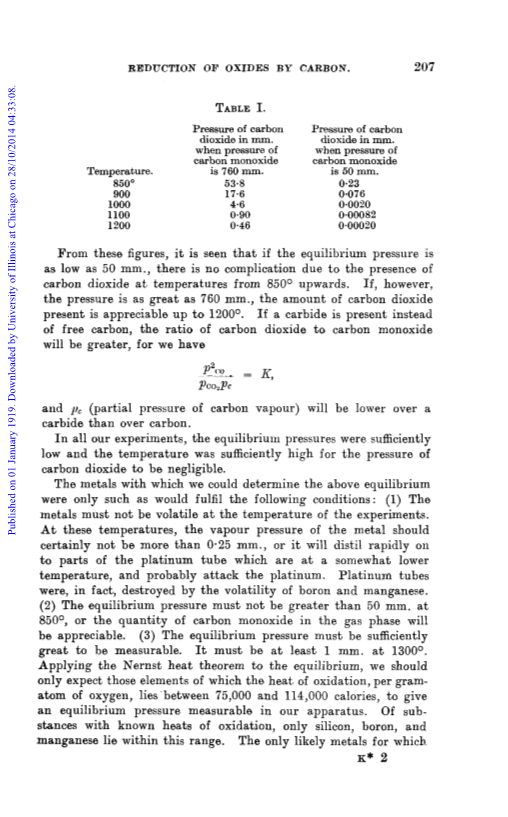 Published on 01 January 1919. Downloaded by University of Illinois at Chicago on 28/10/2014 04:33:08.

REDUCTION OF OXIDES BY CARBON. 207

TABLE I.

| Temperature. | Pressure of carbon dioxide in mm. when pressure of carbon monoxide is 760 mm. | Pressure of carbon dioxide in mm. when pressure of carbon monoxide is 50 mm. |
|---|---|---|
| 850° | 53·8 | 0·23 |
| 900 | 17·6 | 0·076 |
| 1000 | 4·6 | 0·0020 |
| 1100 | 0·90 | 0·00082 |
| 1200 | 0·46 | 0·00020 |

From these figures, it is seen that if the equilibrium pressure is as low as 50 mm., there is no complication due to the presence of carbon dioxide at temperatures from 850° upwards. If, however, the pressure is as great as 760 mm., the amount of carbon dioxide present is appreciable up to 1200°. If a carbide is present instead of free carbon, the ratio of carbon dioxide to carbon monoxide will be greater, for we have

$\frac{p^2_{CO}}{p_{CO_2}p_c} = K,$

and $p_c$ (partial pressure of carbon vapour) will be lower over a carbide than over carbon.

In all our experiments, the equilibrium pressures were sufficiently low and the temperature was sufficiently high for the pressure of carbon dioxide to be negligible.

The metals with which we could determine the above equilibrium were only such as would fulfil the following conditions: (1) The metals must not be volatile at the temperature of the experiments. At these temperatures, the vapour pressure of the metal should certainly not be more than 0·25 mm., or it will distil rapidly on to parts of the platinum tube which are at a somewhat lower temperature, and probably attack the platinum. Platinum tubes were, in fact, destroyed by the volatility of boron and manganese. (2) The equilibrium pressure must not be greater than 50 mm. at 850°, or the quantity of carbon monoxide in the gas phase will be appreciable. (3) The equilibrium pressure must be sufficiently great to be measurable. It must be at least 1 mm. at 1300°. Applying the Nernst heat theorem to the equilibrium, we should only expect those elements of which the heat of oxidation, per gram-atom of oxygen, lies between 75,000 and 114,000 calories, to give an equilibrium pressure measurable in our apparatus. Of substances with known heats of oxidation, only silicon, boron, and manganese lie within this range. The only likely metals for which

K* 2